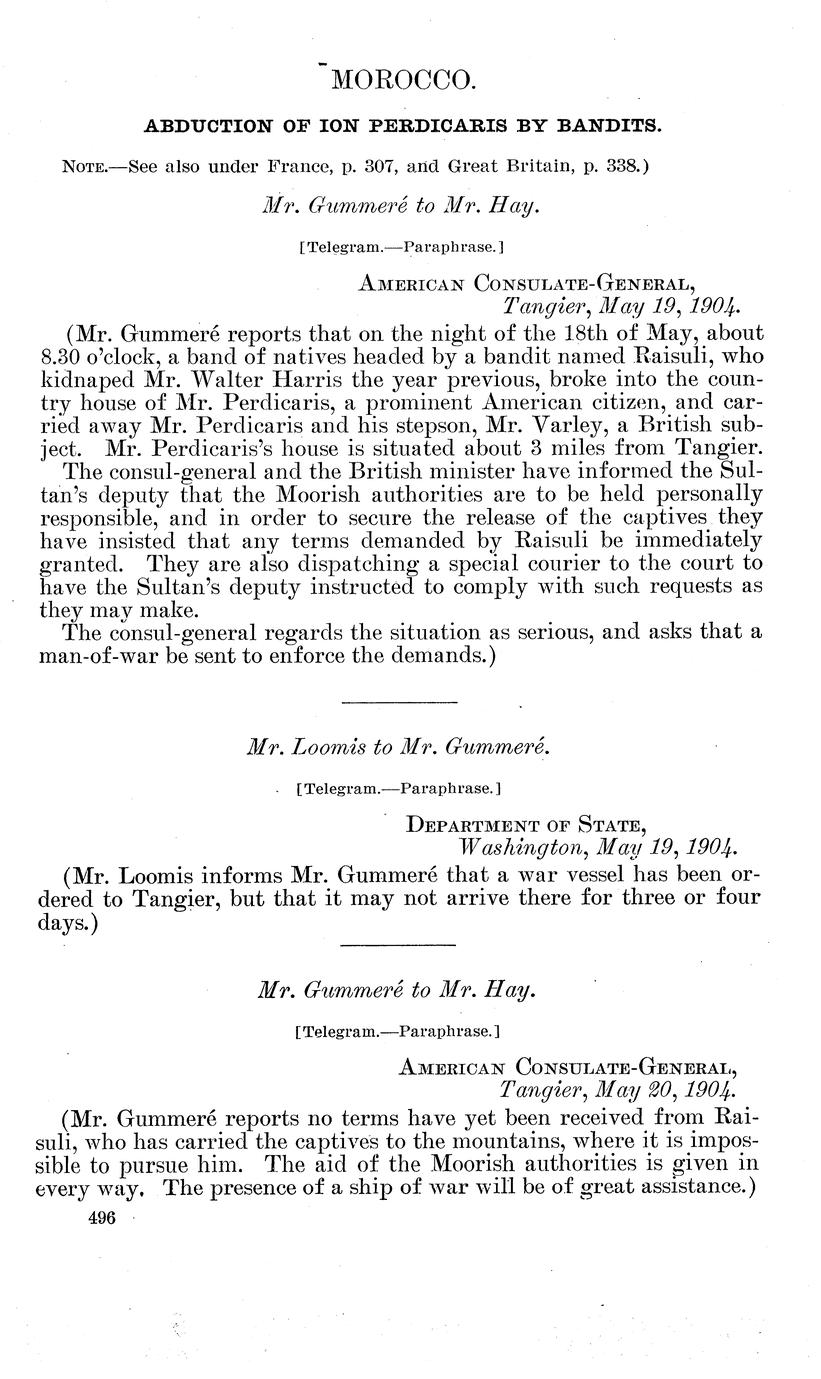 MOROCCO.

ABDUCTION OF ION PERDICARIS BY BANDITS.

NOTE.—See also under France, p. 307, and Great Britain, p. 338.)

Mr. Gummeré to Mr. Hay.

[Telegram.—Paraphrase.]

AMERICAN CONSULATE-GENERAL,
Tangier, May 19, 1904.

(Mr. Gummeré reports that on the night of the 18th of May, about 8.30 o'clock, a band of natives headed by a bandit named Raisuli, who kidnaped Mr. Walter Harris the year previous, broke into the country house of Mr. Perdicaris, a prominent American citizen, and carried away Mr. Perdicaris and his stepson, Mr. Varley, a British subject. Mr. Perdicaris's house is situated about 3 miles from Tangier.

The consul-general and the British minister have informed the Sultan's deputy that the Moorish authorities are to be held personally responsible, and in order to secure the release of the captives they have insisted that any terms demanded by Raisuli be immediately granted. They are also dispatching a special courier to the court to have the Sultan's deputy instructed to comply with such requests as they may make.

The consul-general regards the situation as serious, and asks that a man-of-war be sent to enforce the demands.)

Mr. Loomis to Mr. Gummeré.

[Telegram.—Paraphrase.]

DEPARTMENT OF STATE,
Washington, May 19, 1904.

(Mr. Loomis informs Mr. Gummeré that a war vessel has been ordered to Tangier, but that it may not arrive there for three or four days.)

Mr. Gummeré to Mr. Hay.

[Telegram.—Paraphrase.]

AMERICAN CONSULATE-GENERAL,
Tangier, May 20, 1904.

(Mr. Gummeré reports no terms have yet been received from Raisuli, who has carried the captives to the mountains, where it is impossible to pursue him. The aid of the Moorish authorities is given in every way. The presence of a ship of war will be of great assistance.)

496